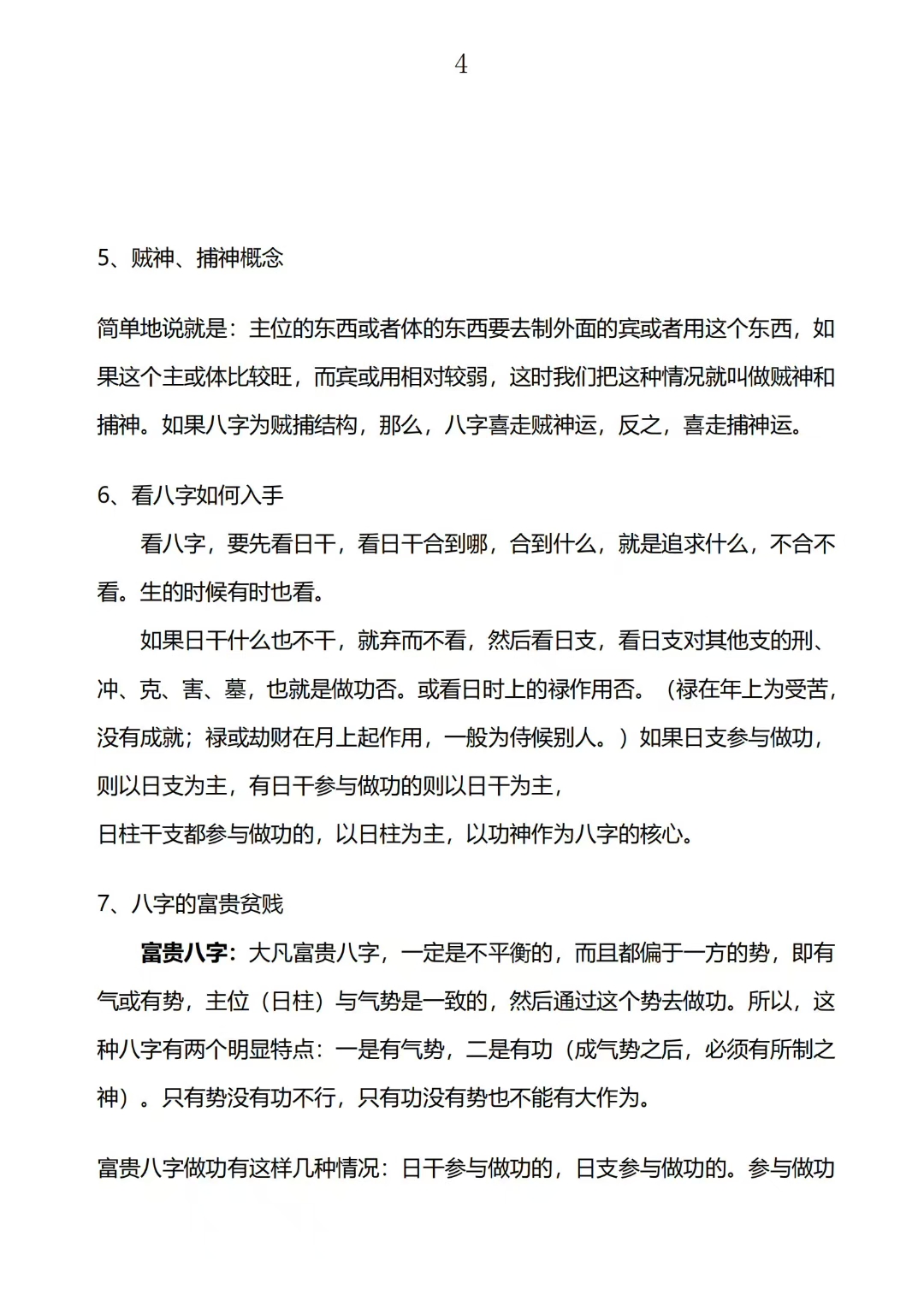 4

5、贼神、捕神概念

简单地说就是：主位的东西或者体的东西要去制外面的宾或者用这个东西，如果这个主或体比较旺，而宾或用相对较弱，这时我们把这种情况就叫做贼神和捕神。如果八字为贼捕结构，那么，八字喜走贼神运，反之，喜走捕神运。

6、看八字如何入手

看八字，要先看日干，看日干合到哪，合到什么，就是追求什么，不合不看。生的时候有时也看。

如果日干什么也不干，就弃而不看，然后看日支，看日支对其他支的刑、冲、克、害、墓，也就是做功否。或看日时上的禄作用否。（禄在年上为受苦，没有成就；禄或劫财在月上起作用，一般为侍候别人。）如果日支参与做功，则以日支为主，有日干参与做功的则以日干为主，

日柱干支都参与做功的，以日柱为主，以功神作为八字的核心。

7、八字的富贵贫贱

富贵八字：大凡富贵八字，一定是不平衡的，而且都偏于一方的势，即有气或有势，主位（日柱）与气势是一致的，然后通过这个势去做功。所以，这种八字有两个明显特点：一是有气势，二是有功（成气势之后，必须有所制之神）。只有势没有功不行，只有功没有势也不能有大作为。

富贵八字做功有这样几种情况：日干参与做功的，日支参与做功的。参与做功